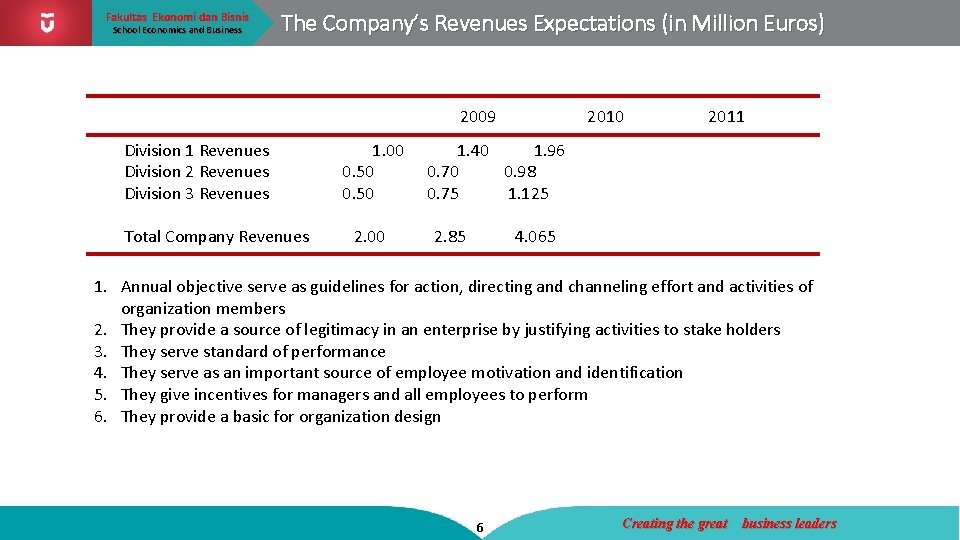 Fakultas Ekonomi dan Bisnis
School Economics and Business

The Company's Revenues Expectations (in Million Euros)

| | 2009 | 2010 | 2011 |
|---|---|---|---|
| Division 1 Revenues | 1.00 | 1.40 | 1.96 |
| Division 2 Revenues | 0.50 | 0.70 | 0.98 |
| Division 3 Revenues | 0.50 | 0.75 | 1.125 |
| Total Company Revenues | 2.00 | 2.85 | 4.065 |

1. Annual objective serve as guidelines for action, directing and channeling effort and activities of organization members
2. They provide a source of legitimacy in an enterprise by justifying activities to stake holders
3. They serve standard of performance
4. They serve as an important source of employee motivation and identification
5. They give incentives for managers and all employees to perform
6. They provide a basic for organization design

6

Creating the great business leaders